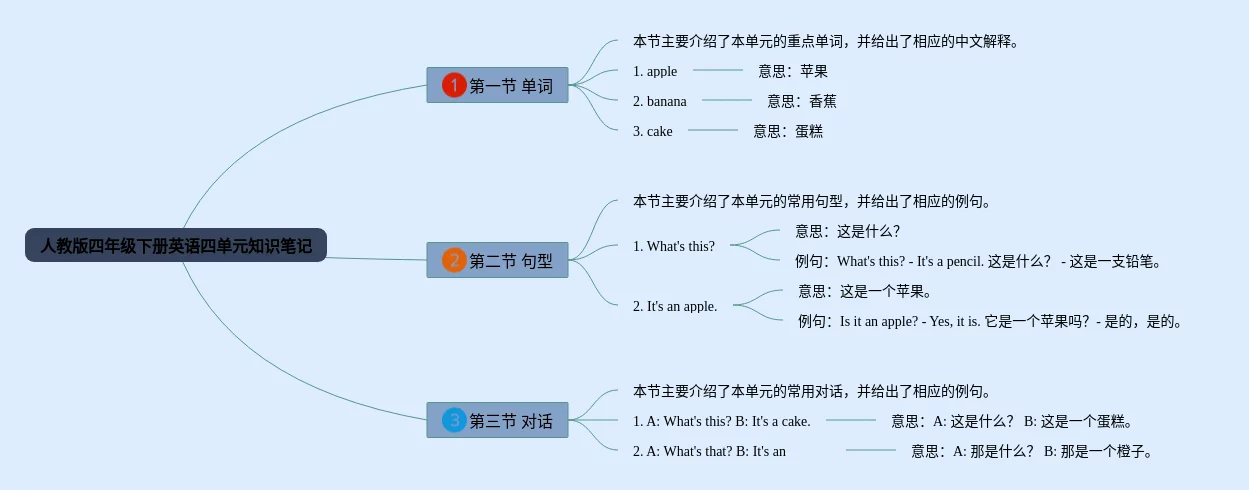 人教版四年级下册英语四单元知识笔记

1 第一节 单词

本节主要介绍了本单元的重点单词，并给出了相应的中文解释。

1. apple 意思：苹果

2. banana 意思：香蕉

3. cake 意思：蛋糕

2 第二节 句型

本节主要介绍了本单元的常用句型，并给出了相应的例句。

1. What's this?

意思：这是什么?

例句：What's this? - It's a pencil. 这是什么？ - 这是一支铅笔。

2. It's an apple.

意思：这是一个苹果。

例句：Is it an apple? - Yes, it is. 它是一个苹果吗？- 是的，是的。

3 第三节 对话

本节主要介绍了本单元的常用对话，并给出了相应的例句。

1. A: What's this? B: It's a cake. 意思：A: 这是什么？ B: 这是一个蛋糕。

2. A: What's that? B: It's an 意思：A: 那是什么？ B: 那是一个橙子。